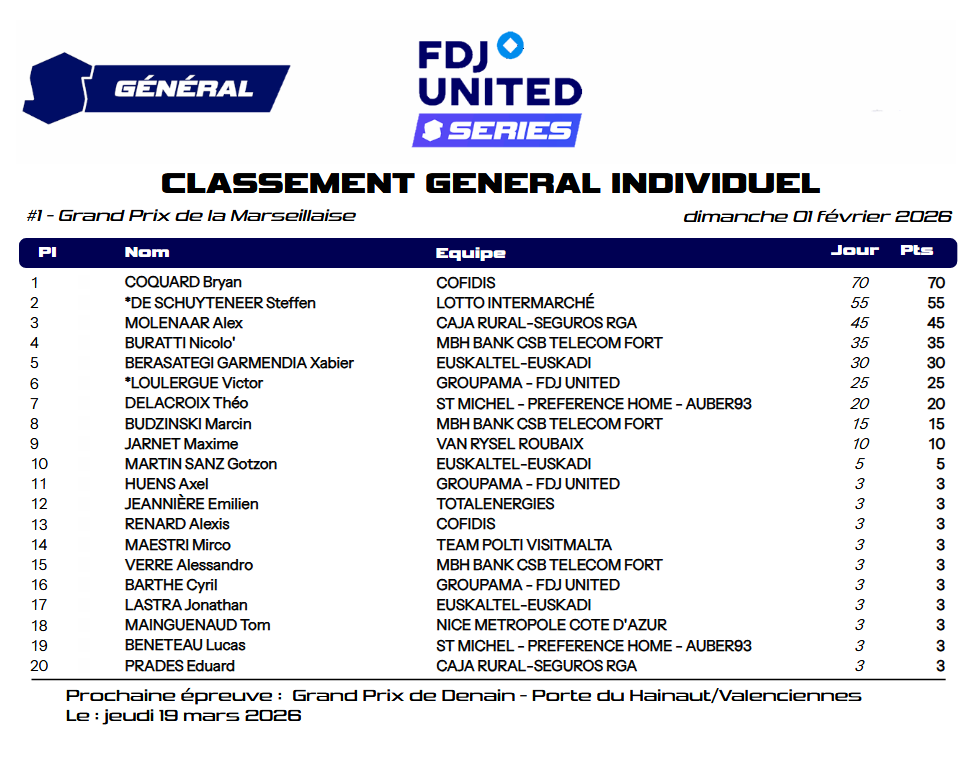 GÉNÉRAL

FDJ UNITED SERIES

CLASSEMENT GENERAL INDIVIDUEL

#1 - Grand Prix de la Marseillaise

dimanche 01 février 2026

| Pl | Nom | Equipe | Jour | Pts |
|---|---|---|---|---|
| 1 | COQUARD Bryan | COFIDIS | 70 | 70 |
| 2 | *DE SCHUYTENEER Steffen | LOTTO INTERMARCHÉ | 55 | 55 |
| 3 | MOLENAAR Alex | CAJA RURAL-SEGUROS RGA | 45 | 45 |
| 4 | BURATTI Nicolo' | MBH BANK CSB TELECOM FORT | 35 | 35 |
| 5 | BERASATEGI GARMENDIA Xabier | EUSKALTEL-EUSKADI | 30 | 30 |
| 6 | *LOULERGUE Victor | GROUPAMA - FDJ UNITED | 25 | 25 |
| 7 | DELACROIX Théo | ST MICHEL - PREFERENCE HOME - AUBER93 | 20 | 20 |
| 8 | BUDZINSKI Marcin | MBH BANK CSB TELECOM FORT | 15 | 15 |
| 9 | JARNET Maxime | VAN RYSEL ROUBAIX | 10 | 10 |
| 10 | MARTIN SANZ Gotzon | EUSKALTEL-EUSKADI | 5 | 5 |
| 11 | HUENS Axel | GROUPAMA - FDJ UNITED | 3 | 3 |
| 12 | JEANNIÈRE Emilien | TOTALENERGIES | 3 | 3 |
| 13 | RENARD Alexis | COFIDIS | 3 | 3 |
| 14 | MAESTRI Mirco | TEAM POLTI VISITMALTA | 3 | 3 |
| 15 | VERRE Alessandro | MBH BANK CSB TELECOM FORT | 3 | 3 |
| 16 | BARTHE Cyril | GROUPAMA - FDJ UNITED | 3 | 3 |
| 17 | LASTRA Jonathan | EUSKALTEL-EUSKADI | 3 | 3 |
| 18 | MAINGUENAUD Tom | NICE METROPOLE COTE D'AZUR | 3 | 3 |
| 19 | BENETEAU Lucas | ST MICHEL - PREFERENCE HOME - AUBER93 | 3 | 3 |
| 20 | PRADES Eduard | CAJA RURAL-SEGUROS RGA | 3 | 3 |

Prochaine épreuve : Grand Prix de Denain - Porte du Hainaut/Valenciennes
Le : jeudi 19 mars 2026